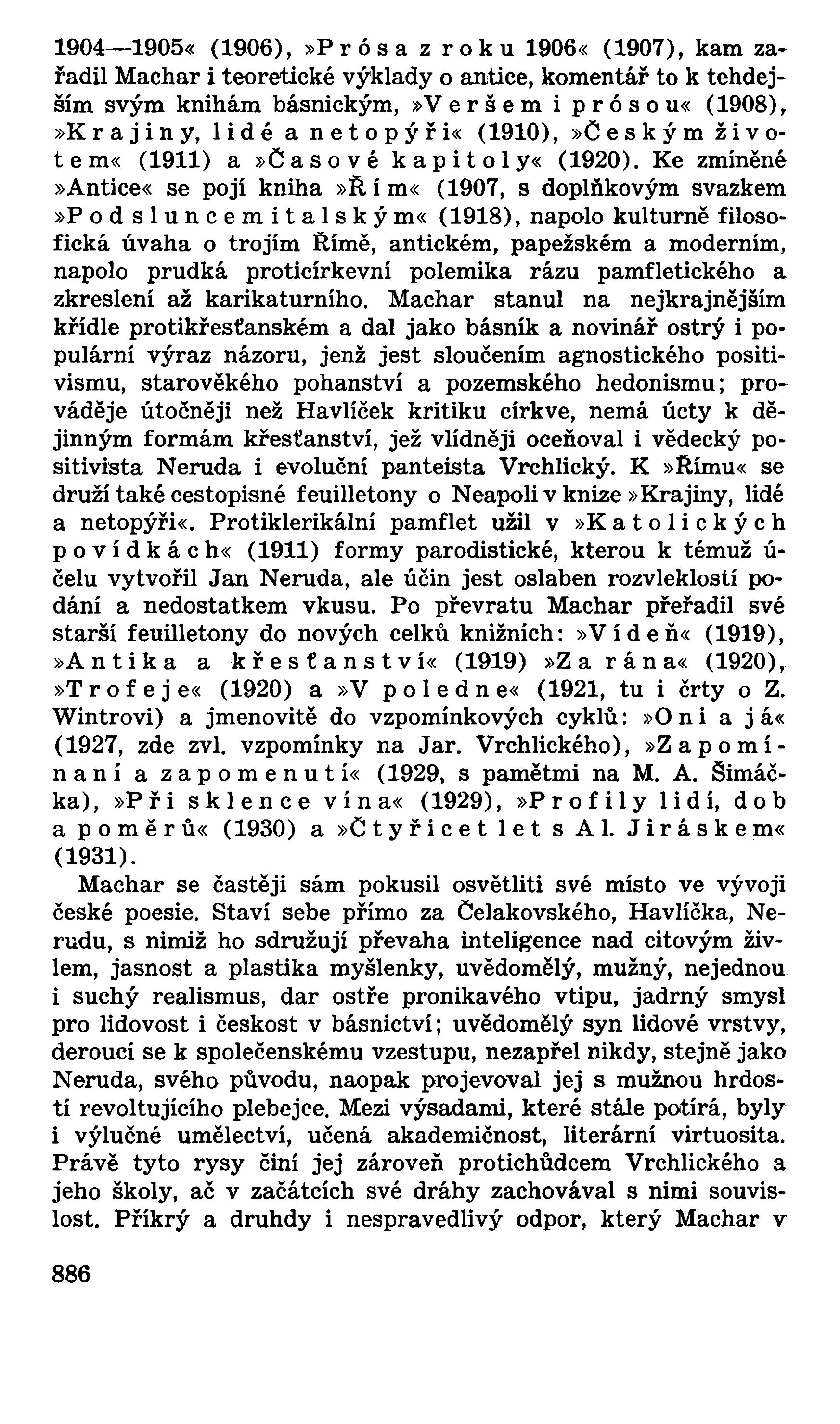 1904—1905« (1906), »Prósa z roku 1906« (1907), kam zařadil Machar i teoretické výklady o antice, komentář to k tehdejším svým knihám básnickým, »Veršem i prósou« (1908), »Krajiny, lidé a netopýři« (1910), »Českým životem« (1911) a »Časové kapitoly« (1920). Ke zmíněné »Antice« se pojí kniha »Řím« (1907, s doplňkovým svazkem »Pod sluncem italským« (1918), napolo kulturně filosofická úvaha o trojím Římě, antickém, papežském a moderním, napolo prudká proticírkevní polemika rázu pamfletického a zkreslení až karikaturního. Machar stanul na nejkrajnějším křídle protikřesťanském a dal jako básník a novinář ostrý i populární výraz názoru, jenž jest sloučením agnostického positivismu, starověkého pohanství a pozemského hedonismu; prováděje útočněji než Havlíček kritiku církve, nemá úcty k dějinným formám křesťanství, jež vlídněji oceňoval i vědecký positivista Neruda i evoluční panteista Vrchlický. K »Římu« se druží také cestopisné feuilletony o Neapoli v knize »Krajiny, lidé a netopýři«. Protiklerikální pamflet užil v »Katolických povídkách« (1911) formy parodistické, kterou k témuž účelu vytvořil Jan Neruda, ale účin jest oslaben rozvleklostí podání a nedostatkem vkusu. Po převratu Machar přeřadil své starší feuilletony do nových celků knižních: »Vídeň« (1919), »Antika a křesťanství« (1919) »Za rána« (1920), »Trofeje« (1920) a »V poledne« (1921, tu i črty o Z. Wintrovi) a jmenovitě do vzpomínkových cyklů: »Oni a já« (1927, zde zvl. vzpomínky na Jar. Vrchlického), »Zapomínaní a zapomenutí« (1929, s pamětmi na M. A. Šimáčka), »Při sklence vína« (1929), »Profily lidí, dob a poměrů« (1930) a »Čtyřicet let s Al. Jiráskem« (1931).

Machar se častěji sám pokusil osvětliti své místo ve vývoji české poesie. Staví sebe přímo za Čelakovského, Havlíčka, Nerudu, s nimiž ho sdružují převaha inteligence nad citovým živlem, jasnost a plastika myšlenky, uvědomělý, mužný, nejednou i suchý realismus, dar ostře pronikavého vtipu, jadrný smysl pro lidovost i českost v básnictví; uvědomělý syn lidové vrstvy, deroucí se k společenskému vzestupu, nezapřel nikdy, stejně jako Neruda, svého původu, naopak projevoval jej s mužnou hrdostí revoltujícího plebejce. Mezi výsadami, které stále potírá, byly i výlučné umělectví, učená akademičnost, literární virtuosita. Právě tyto rysy činí jej zároveň protichůdcem Vrchlického a jeho školy, ač v začátcích své dráhy zachovával s nimi souvislost. Příkrý a druhdy i nespravedlivý odpor, který Machar v

886